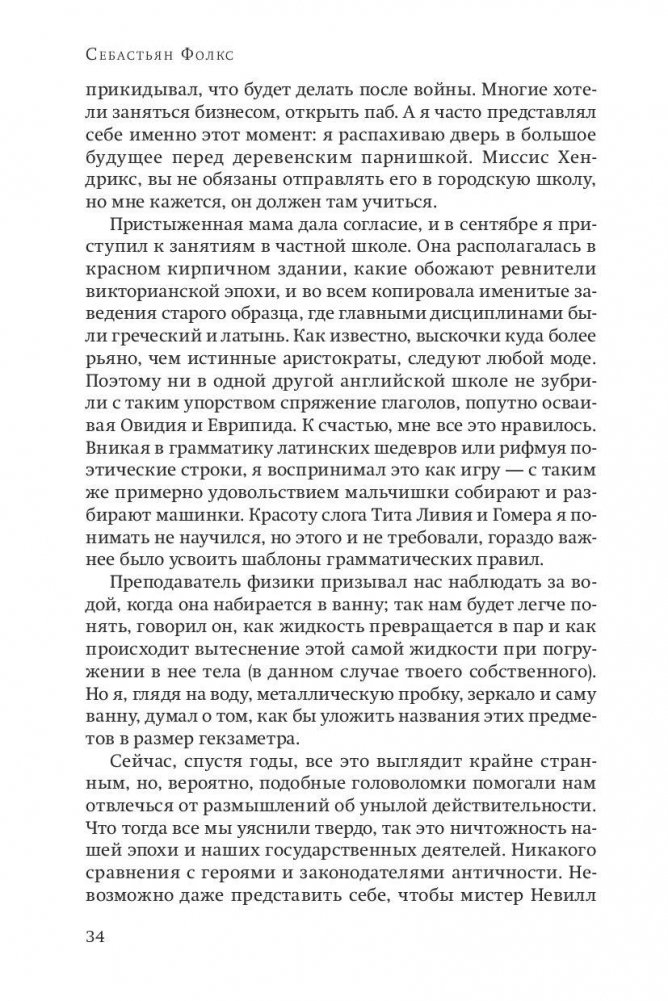 Себастьян Фолкс

прикидывал, что будет делать после войны. Многие хотели заняться бизнесом, открыть паб. А я часто представлял себе именно этот момент: я распахиваю дверь в большое будущее перед деревенским парнишкой. Миссис Хендрикс, вы не обязаны отправлять его в городскую школу, но мне кажется, он должен там учиться.

Пристыженная мама дала согласие, и в сентябре я приступил к занятиям в частной школе. Она располагалась в красном кирпичном здании, какие обожают ревнители викторианской эпохи, и во всем копировала именитые заведения старого образца, где главными дисциплинами были греческий и латынь. Как известно, выскочки куда более рьяно, чем истинные аристократы, следуют любой моде. Поэтому ни в одной другой английской школе не зубрили с таким упорством спряжение глаголов, попутно осваивая Овидия и Еврипида. К счастью, мне все это нравилось. Вникая в грамматику латинских шедевров или рифмуя поэтические строки, я воспринимал это как игру — с таким же примерно удовольствием мальчишки собирают и разбирают машинки. Красоту слога Тита Ливия и Гомера я понимать не научился, но этого и не требовали, гораздо важнее было усвоить шаблоны грамматических правил.

Преподаватель физики призывал нас наблюдать за водой, когда она набирается в ванну; так нам будет легче понять, говорил он, как жидкость превращается в пар и как происходит вытеснение этой самой жидкости при погружении в нее тела (в данном случае твоего собственного). Но я, глядя на воду, металлическую пробку, зеркало и саму ванну, думал о том, как бы уложить названия этих предметов в размер гекзаметра.

Сейчас, спустя годы, все это выглядит крайне странным, но, вероятно, подобные головоломки помогали нам отвлечься от размышлений об унылой действительности. Что тогда все мы уяснили твердо, так это ничтожность нашей эпохи и наших государственных деятелей. Никакого сравнения с героями и законодателями античности. Невозможно даже представить себе, чтобы мистер Невилл

34